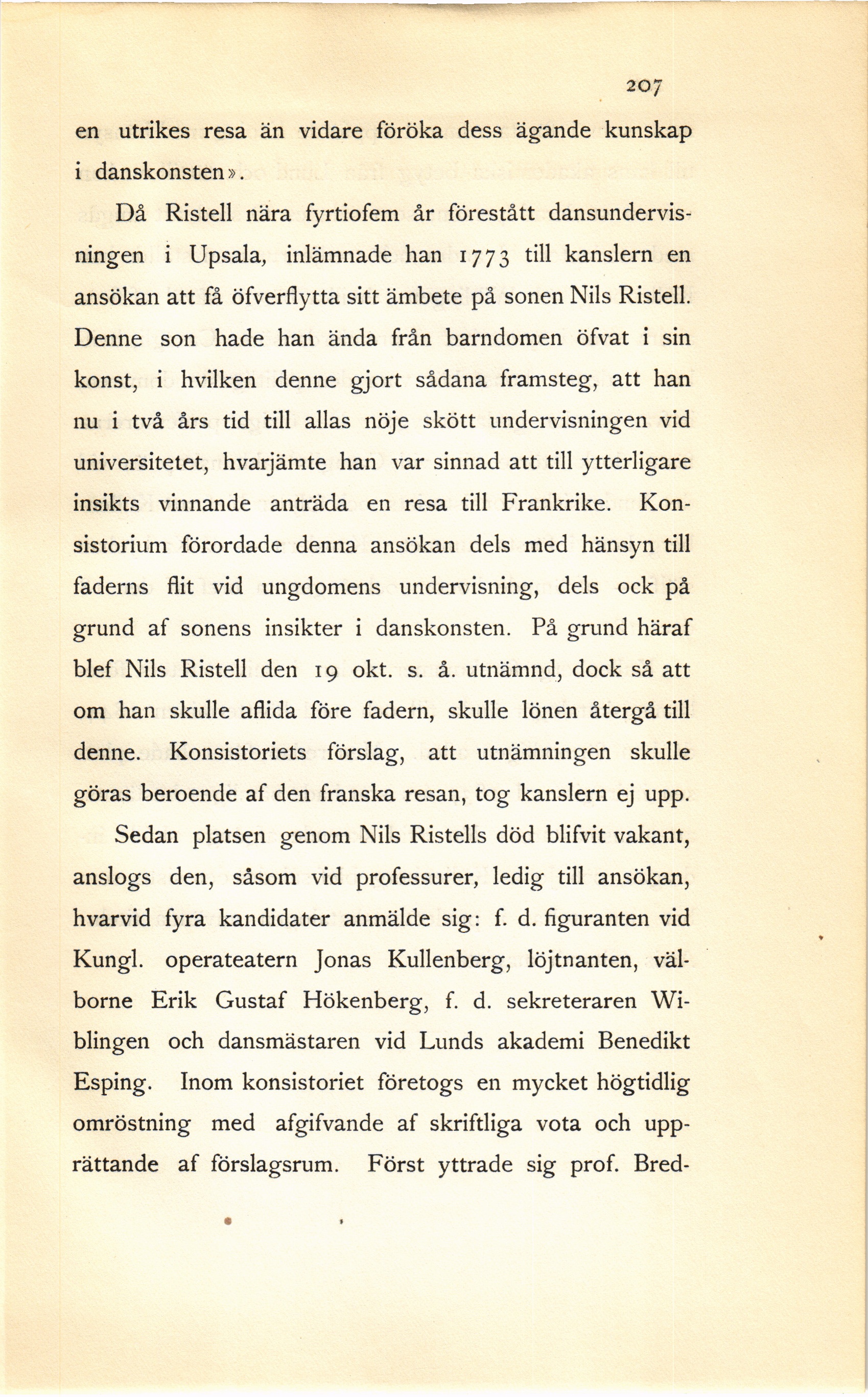 207

en utrikes resa än vidare föröka dess ägande kunskap i danskonsten».

Då Ristell nära fyrtiofem år förestått dansundervisningen i Upsala, inlämnade han 1773 till kanslern en ansökan att få öfverflytta sitt ämbete på sonen Nils Ristell. Denne son hade han ända från barndomen öfvat i sin konst, i hvilken denne gjort sådana framsteg, att han nu i två års tid till allas nöje skött undervisningen vid universitetet, hvarjämte han var sinnad att till ytterligare insikts vinnande anträda en resa till Frankrike. Konsistorium förordade denna ansökan dels med hänsyn till faderns flit vid ungdomens undervisning, dels ock på grund af sonens insikter i danskonsten. På grund häraf blef Nils Ristell den 19 okt. s. å. utnämnd, dock så att om han skulle aflida före fadern, skulle lönen återgå till denne. Konsistoriets förslag, att utnämningen skulle göras beroende af den franska resan, tog kanslern ej upp.

Sedan platsen genom Nils Ristells död blifvit vakant, anslogs den, såsom vid professurer, ledig till ansökan, hvarvid fyra kandidater anmälde sig: f. d. figuranten vid Kungl. operateatern Jonas Kullenberg, löjtnanten, välborne Erik Gustaf Hökenberg, f. d. sekreteraren Wiblingen och dansmästaren vid Lunds akademi Benedikt Esping. Inom konsistoriet företogs en mycket högtidlig omröstning med afgifvande af skriftliga vota och upprättande af förslagsrum. Först yttrade sig prof. Bred-